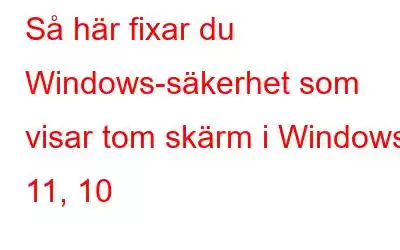 Så här fixar du Windows-säkerhet som visar tom skärm i Windows 11, 10